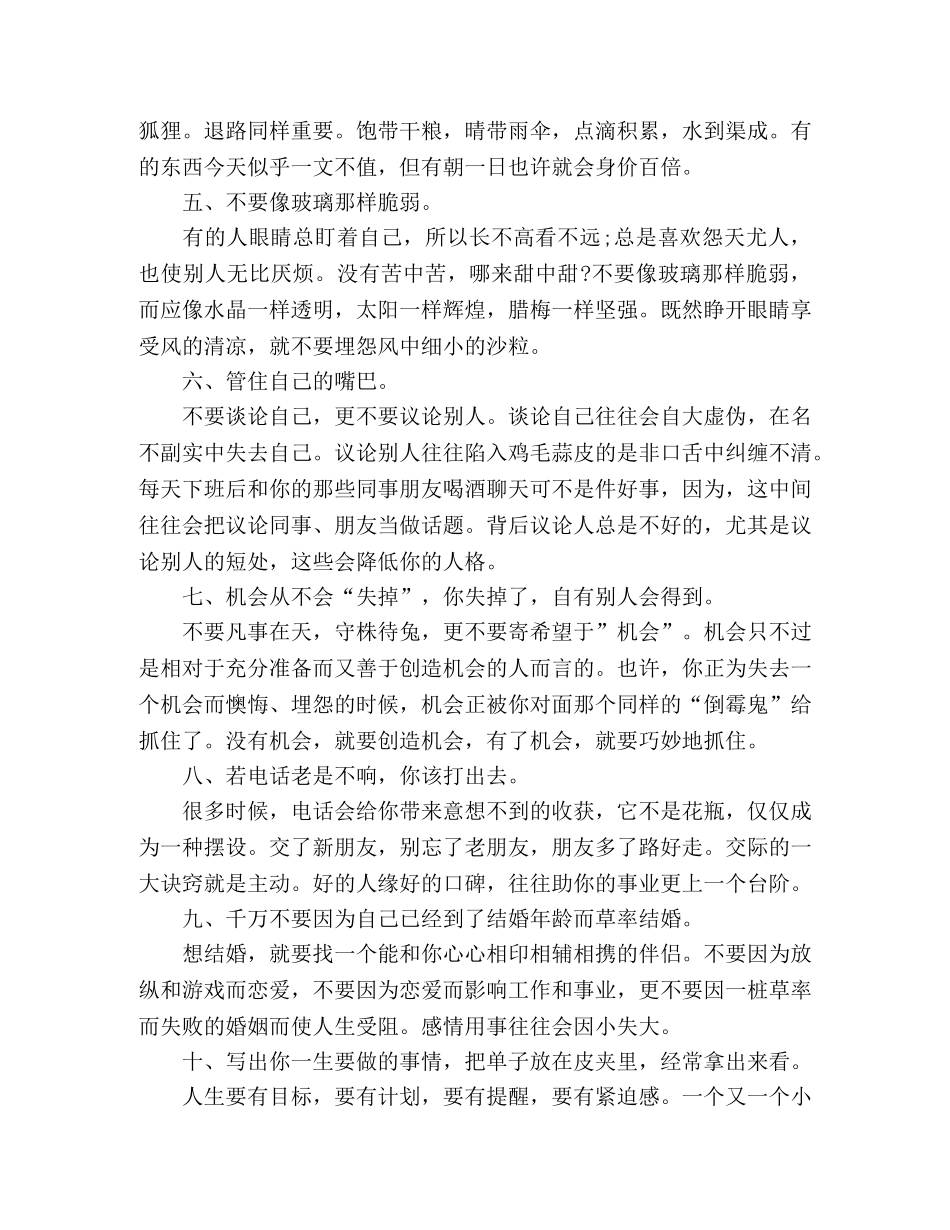 狐狸。退路同样重要。饱带干粮，晴带雨伞，点滴积累，水到渠成。有的东西今天似乎一文不值，但有朝一日也许就会身价百倍。

五、不要像玻璃那样脆弱。

有的人眼睛总盯着自己，所以长不高看不远;总是喜欢怨天尤人，也使别人无比厌烦。没有苦中苦，哪来甜中甜?不要像玻璃那样脆弱，而应像水晶一样透明，太阳一样辉煌，腊梅一样坚强。既然睁开眼睛享受风的清凉，就不要埋怨风中细小的沙粒。

六、管住自己的嘴巴。

不要谈论自己，更不要议论别人。谈论自己往往会自大虚伪，在名不副实中失去自己。议论别人往往陷入鸡毛蒜皮的是非口舌中纠缠不清。每天下班后和你的那些同事朋友喝酒聊天可不是件好事，因为，这中间往往会把议论同事、朋友当做话题。背后议论人总是不好的，尤其是议论别人的短处，这些会降低你的人格。

七、机会从不会“失掉”，你失掉了，自有别人会得到。

不要凡事在天，守株待兔，更不要寄希望于”机会”。机会只不过是相对于充分准备而又善于创造机会的人而言的。也许，你正为失去一个机会而懊悔、埋怨的时候，机会正被你对面那个同样的“倒霉鬼”给抓住了。没有机会，就要创造机会，有了机会，就要巧妙地抓住。

八、若电话老是不响，你该打出去。

很多时候，电话会给你带来意想不到的收获，它不是花瓶，仅仅成为一种摆设。交了新朋友，别忘了老朋友，朋友多了路好走。交际的一大诀窍就是主动。好的人缘好的口碑，往往助你的事业更上一个台阶。

九、千万不要因为自己已经到了结婚年龄而草率结婚。

想结婚，就要找一个能和你心心相印相辅相携的伴侣。不要因为放纵和游戏而恋爱，不要因为恋爱而影响工作和事业，更不要因一桩草率而失败的婚姻而使人生受阻。感情用事往往会因小失大。

十、写出你一生要做的事情，把单子放在皮夹里，经常拿出来看。

人生要有目标，要有计划，要有提醒，要有紧迫感。一个又一个小